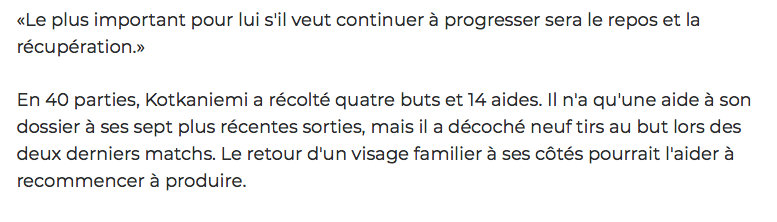 «Le plus important pour lui s'il veut continuer à progresser sera le repos et la récupération.»

En 40 parties, Kotkaniemi a récolté quatre buts et 14 aides. Il n'a qu'une aide à son dossier à ses sept plus récentes sorties, mais il a décoché neuf tirs au but lors des deux derniers matchs. Le retour d'un visage familier à ses côtés pourrait l'aider à recommencer à produire.